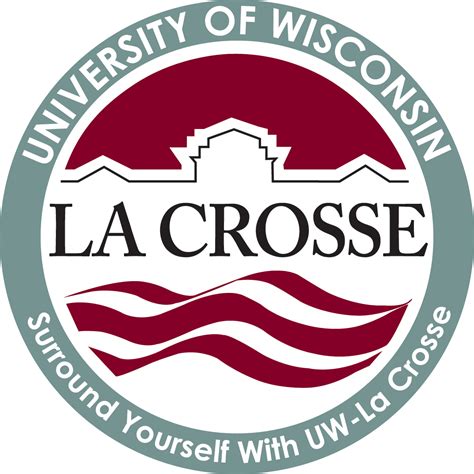 UNIVERSITY OF WISCONSIN

LA CROSSE

Surround Yourself With UW-La Crosse